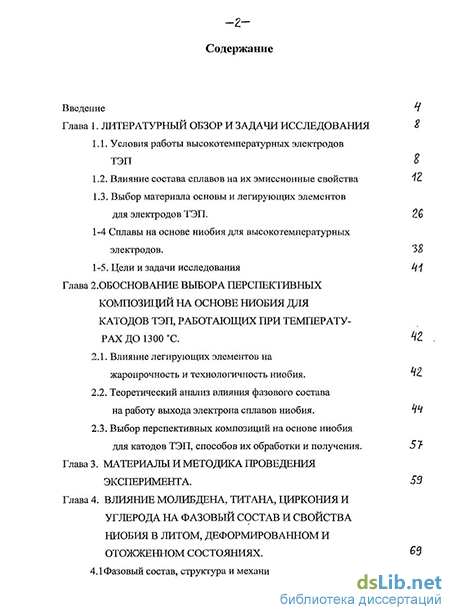 —2—

Содержание

Введение 4

Глава 1. ЛИТЕРАТУРНЫЙ ОБЗОР И ЗАДАЧИ ИССЛЕДОВАНИЯ 8

1.1. Условия работы высокотемпературных электродов ТЭП 8

1.2. Влияние состава сплавов на их эмиссионные свойства 12

1.3. Выбор материала основы и легирующих элементов для электродов ТЭП. 26

1-4 Сплавы на основе ниобия для высокотемпературных электродов. 38

1-5. Цели и задачи исследования 41

Глава 2.ОБОСНОВАНИЕ ВЫБОРА ПЕРСПЕКТИВНЫХ КОМПОЗИЦИЙ НА ОСНОВЕ НИОБИЯ ДЛЯ КАТОДОВ ТЭП, РАБОТАЮЩИХ ПРИ ТЕМПЕРАТУРАХ ДО 1300 °С. 42

2.1. Влияние легирующих элементов на жаропрочность и технологичность ниобия. 42

2.2. Теоретический анализ влияния фазового состава на работу выхода электрона сплавов ниобия. 44

2.3. Выбор перспективных композиций на основе ниобия для катодов ТЭП, способов их обработки и получения. 57

Глава 3. МАТЕРИАЛЫ И МЕТОДИКА ПРОВЕДЕНИЯ ЭКСПЕРИМЕНТА. 59

Глава 4. ВЛИЯНИЕ МОЛИБДЕНА, ТИТАНА, ЦИРКОНИЯ И УГЛЕРОДА НА ФАЗОВЫЙ СОСТАВ И СВОЙСТВА НИОБИЯ В ЛИТОМ, ДЕФОРМИРОВАННОМ И ОТОЖЖЕННОМ СОСТОЯНИЯХ. 69

4.1Фазовый состав, структура и механи

dsLib.net
библиотека диссертаций